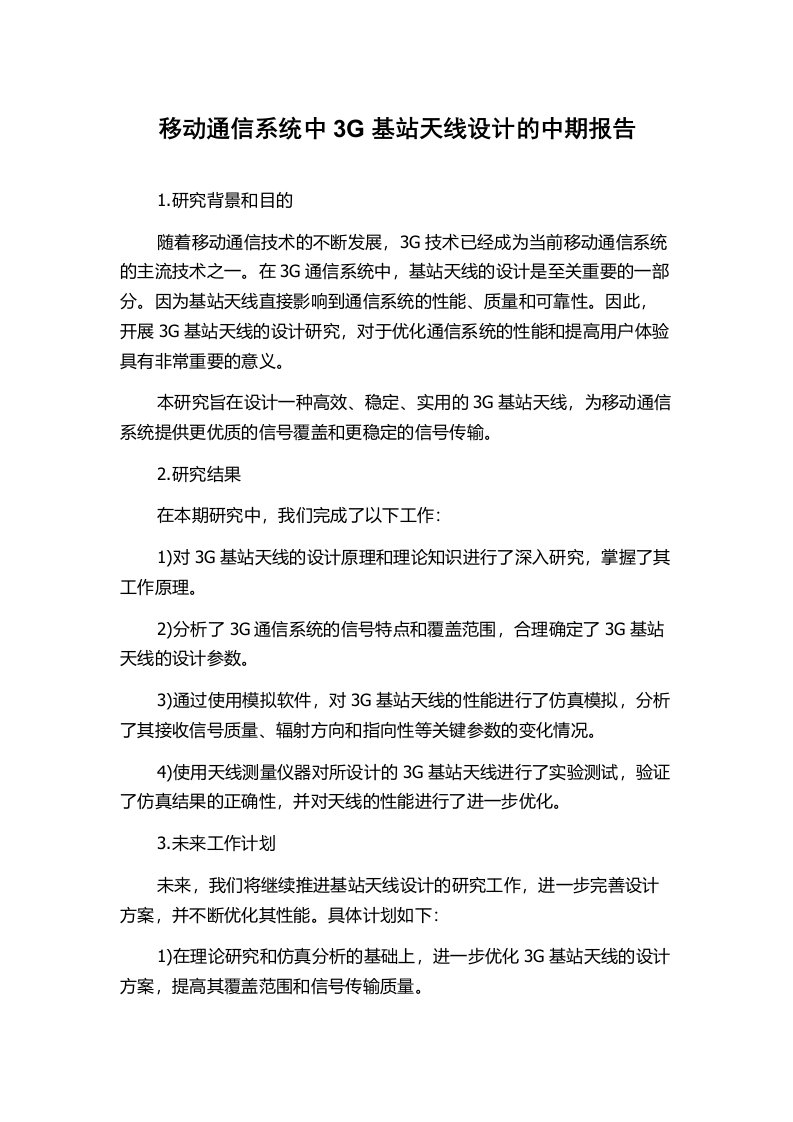 移动通信系统中 3G 基站天线设计的中期报告

1.研究背景和目的

随着移动通信技术的不断发展，3G 技术已经成为当前移动通信系统的主流技术之一。在 3G 通信系统中，基站天线的设计是至关重要的一部分。因为基站天线直接影响到通信系统的性能、质量和可靠性。因此，开展 3G 基站天线的设计研究，对于优化通信系统的性能和提高用户体验具有非常重要的意义。

本研究旨在设计一种高效、稳定、实用的 3G 基站天线，为移动通信系统提供更优质的信号覆盖和更稳定的信号传输。

2.研究结果

在本期研究中，我们完成了以下工作：

1)对 3G 基站天线的设计原理和理论知识进行了深入研究，掌握了其工作原理。

2)分析了 3G 通信系统的信号特点和覆盖范围，合理确定了 3G 基站天线的设计参数。

3)通过使用模拟软件，对 3G 基站天线的性能进行了仿真模拟，分析了其接收信号质量、辐射方向和指向性等关键参数的变化情况。

4)使用天线测量仪器对所设计的 3G 基站天线进行了实验测试，验证了仿真结果的正确性，并对天线的性能进行了进一步优化。

3.未来工作计划

未来，我们将继续推进基站天线设计的研究工作，进一步完善设计方案，并不断优化其性能。具体计划如下：

1)在理论研究和仿真分析的基础上，进一步优化 3G 基站天线的设计方案，提高其覆盖范围和信号传输质量。